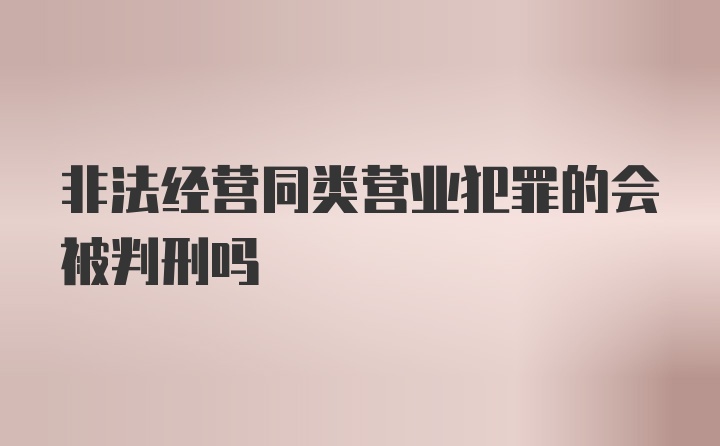 非法经营同类营业犯罪的会被判刑吗